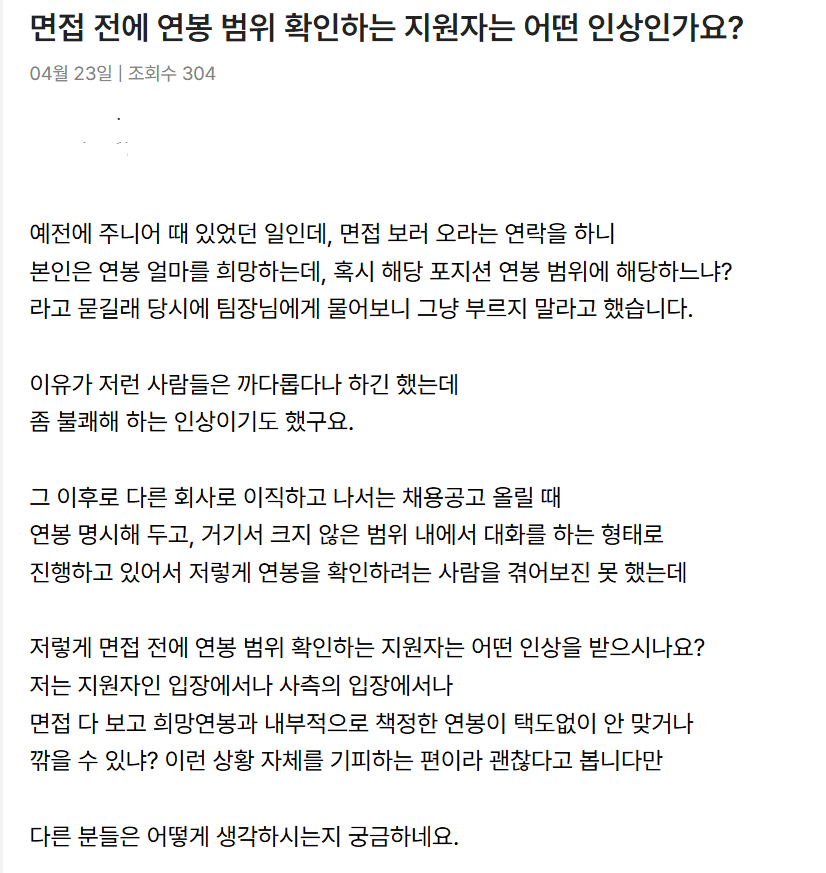 면접 전에 연봉 범위 확인하는 지원자는 어떤 인상인가요?

04월 23일 | 조회수 304

예전에 주니어 때 있었던 일인데, 면접 보러 오라는 연락을 하니
본인은 연봉 얼마를 희망하는데, 혹시 해당 포지션 연봉 범위에 해당하느냐?
라고 묻길래 당시에 팀장님에게 물어보니 그냥 부르지 말라고 했습니다.

이유가 저런 사람들은 까다롭다나 하긴 했는데
좀 불쾌해 하는 인상이기도 했구요.

그 이후로 다른 회사로 이직하고 나서는 채용공고 올릴 때
연봉 명시해 두고, 거기서 크지 않은 범위 내에서 대화를 하는 형태로
진행하고 있어서 저렇게 연봉을 확인하려는 사람을 겪어보진 못 했는데

저렇게 면접 전에 연봉 범위 확인하는 지원자는 어떤 인상을 받으시나요?
저는 지원자인 입장에서나 사측의 입장에서나
면접 다 보고 희망연봉과 내부적으로 책정한 연봉이 택도없이 안 맞거나
깎을 수 있냐? 이런 상황 자체를 기피하는 편이라 괜찮다고 봅니다만

다른 분들은 어떻게 생각하시는지 궁금하네요.